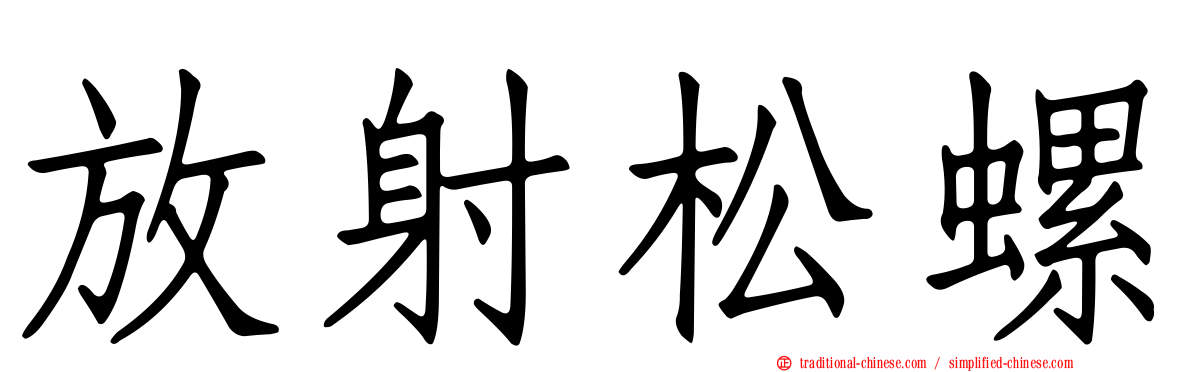 放射松螺

traditional-chinese.com / simplified-chinese.com